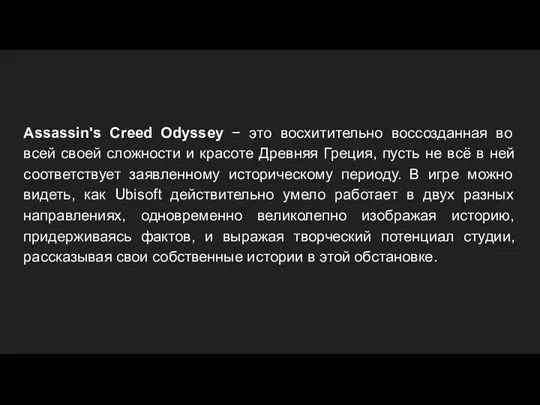 Assassin's Creed Odyssey − это восхитительно воссозданная во всей своей сложности и красоте Древняя Греция, пусть не всё в ней соответствует заявленному историческому периоду. В игре можно видеть, как Ubisoft действительно умело работает в двух разных направлениях, одновременно великолепно изображая историю, придерживаясь фактов, и выражая творческий потенциал студии, рассказывая свои собственные истории в этой обстановке.